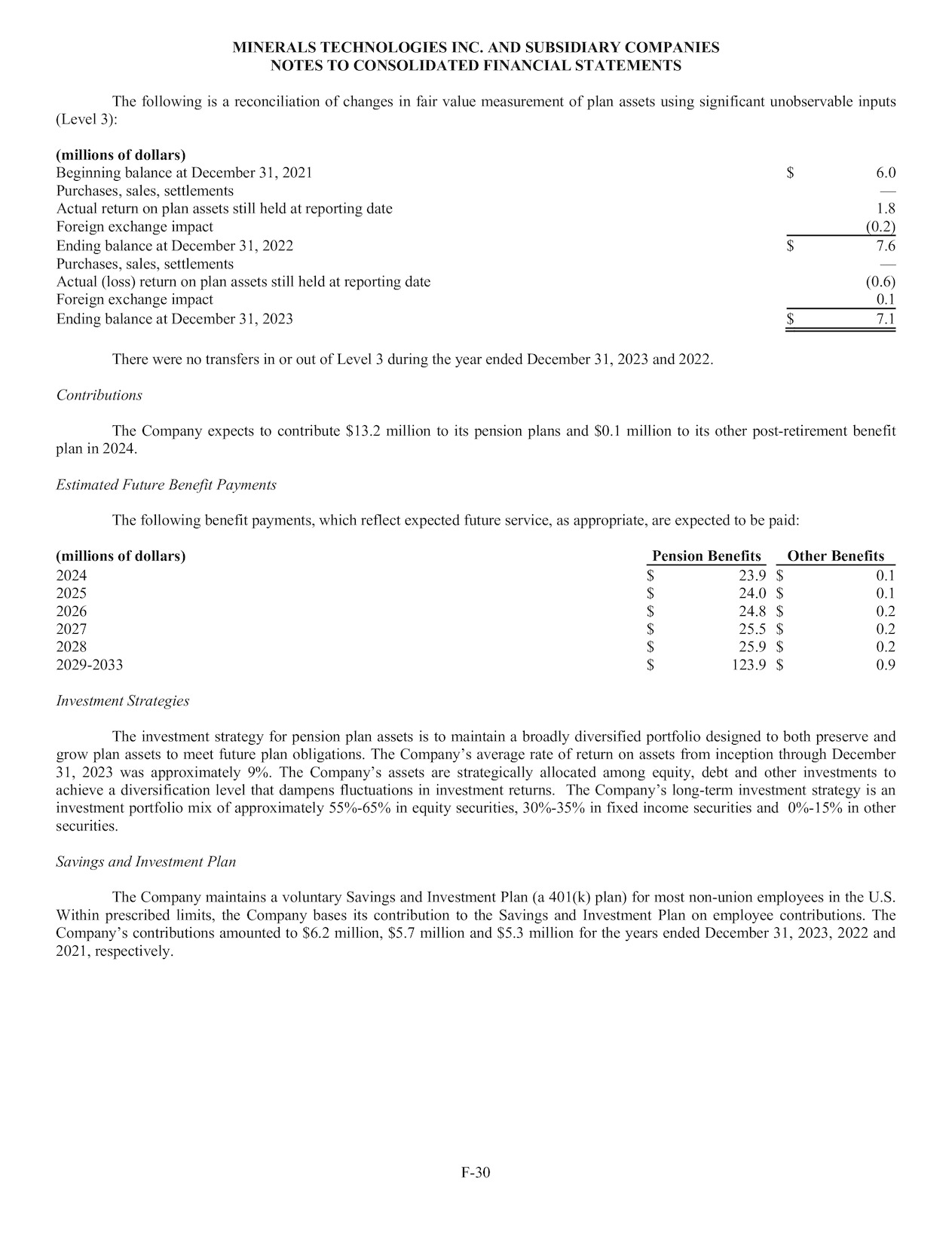 MINERALS TECHNOLOGIES INC. AND SUBSIDIARY COMPANIES
NOTES TO CONSOLIDATED FINANCIAL STATEMENTS

The following is a reconciliation of changes in fair value measurement of plan assets using significant unobservable inputs (Level 3):

| (millions of dollars) | |
|---|---|
| Beginning balance at December 31, 2021 | $ 6.0 |
| Purchases, sales, settlements | — |
| Actual return on plan assets still held at reporting date | 1.8 |
| Foreign exchange impact | (0.2) |
| Ending balance at December 31, 2022 | $ 7.6 |
| Purchases, sales, settlements | — |
| Actual (loss) return on plan assets still held at reporting date | (0.6) |
| Foreign exchange impact | 0.1 |
| Ending balance at December 31, 2023 | $ 7.1 |

There were no transfers in or out of Level 3 during the year ended December 31, 2023 and 2022.

Contributions

The Company expects to contribute $13.2 million to its pension plans and $0.1 million to its other post-retirement benefit plan in 2024.

Estimated Future Benefit Payments

The following benefit payments, which reflect expected future service, as appropriate, are expected to be paid:

| (millions of dollars) | Pension Benefits | Other Benefits |
|---|---|---|
| 2024 | $ 23.9 | $ 0.1 |
| 2025 | $ 24.0 | $ 0.1 |
| 2026 | $ 24.8 | $ 0.2 |
| 2027 | $ 25.5 | $ 0.2 |
| 2028 | $ 25.9 | $ 0.2 |
| 2029-2033 | $ 123.9 | $ 0.9 |

Investment Strategies

The investment strategy for pension plan assets is to maintain a broadly diversified portfolio designed to both preserve and grow plan assets to meet future plan obligations. The Company's average rate of return on assets from inception through December 31, 2023 was approximately 9%. The Company's assets are strategically allocated among equity, debt and other investments to achieve a diversification level that dampens fluctuations in investment returns. The Company's long-term investment strategy is an investment portfolio mix of approximately 55%-65% in equity securities, 30%-35% in fixed income securities and 0%-15% in other securities.

Savings and Investment Plan

The Company maintains a voluntary Savings and Investment Plan (a 401(k) plan) for most non-union employees in the U.S. Within prescribed limits, the Company bases its contribution to the Savings and Investment Plan on employee contributions. The Company's contributions amounted to $6.2 million, $5.7 million and $5.3 million for the years ended December 31, 2023, 2022 and 2021, respectively.

F-30